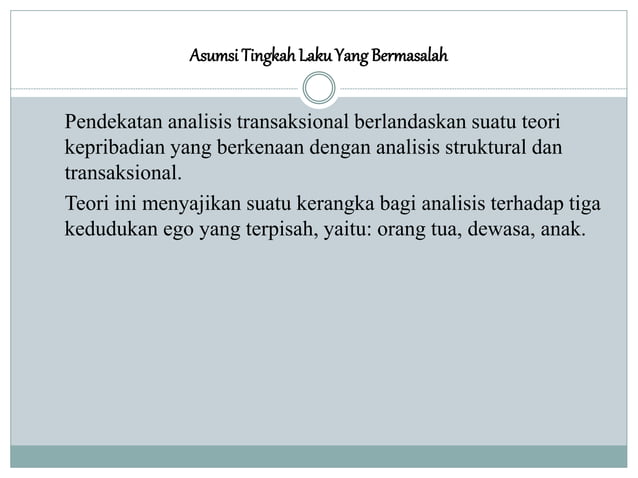 Asumsi Tingkah Laku Yang Bermasalah

Pendekatan analisis transaksional berlandaskan suatu teori kepribadian yang berkenaan dengan analisis struktural dan transaksional.

Teori ini menyajikan suatu kerangka bagi analisis terhadap tiga kedudukan ego yang terpisah, yaitu: orang tua, dewasa, anak.